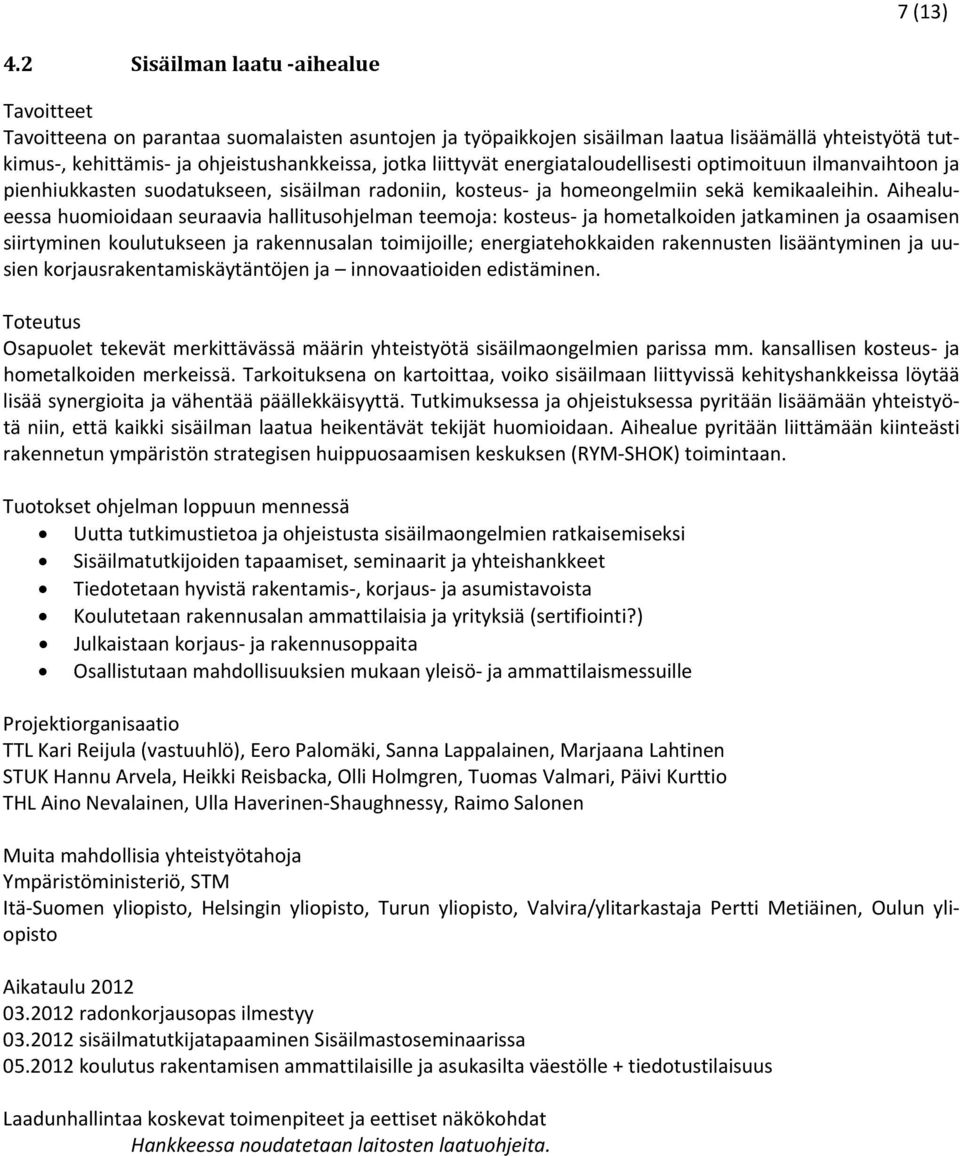 7 (13)

4.2 Sisäilman laatu -aihealue

Tavoitteet
Tavoitteena on parantaa suomalaisten asuntojen ja työpaikkojen sisäilman laatua lisäämällä yhteistyötä tutkimus-, kehittämis- ja ohjeistushankkeissa, jotka liittyvät energiataloudellisesti optimoituun ilmanvaihtoon ja pienhiukkasten suodatukseen, sisäilman radoniin, kosteus- ja homeongelmiin sekä kemikaaleihin. Aihealueessa huomioidaan seuraavia hallitusohjelman teemoja: kosteus- ja hometalkoiden jatkaminen ja osaamisen siirtyminen koulutukseen ja rakennusalan toimijoille; energiatehokkaiden rakennusten lisääntyminen ja uusien korjausrakentamiskäytäntöjen ja – innovaatioiden edistäminen.

Toteutus
Osapuolet tekevät merkittävässä määrin yhteistyötä sisäilmaongelmien parissa mm. kansallisen kosteus- ja hometalkoiden merkeissä. Tarkoituksena on kartoittaa, voiko sisäilmaan liittyvissä kehityshankkeissa löytää lisää synergioita ja vähentää päällekkäisyyttä. Tutkimuksessa ja ohjeistuksessa pyritään lisäämään yhteistyötä niin, että kaikki sisäilman laatua heikentävät tekijät huomioidaan. Aihealue pyritään liittämään kiinteästi rakennetun ympäristön strategisen huippuosaamisen keskuksen (RYM-SHOK) toimintaan.

Tuotokset ohjelman loppuun mennessä
• Uutta tutkimustietoa ja ohjeistusta sisäilmaongelmien ratkaisemiseksi
• Sisäilmatutkijoiden tapaamiset, seminaarit ja yhteishankkeet
• Tiedotetaan hyvistä rakentamis-, korjaus- ja asumistavoista
• Koulutetaan rakennusalan ammattilaisia ja yrityksiä (sertifiointi?)
• Julkaistaan korjaus- ja rakennusoppaita
• Osallistutaan mahdollisuuksien mukaan yleisö- ja ammattilaismessuille

Projektiorganisaatio
TTL Kari Reijula (vastuuhlö), Eero Palomäki, Sanna Lappalainen, Marjaana Lahtinen
STUK Hannu Arvela, Heikki Reisbacka, Olli Holmgren, Tuomas Valmari, Päivi Kurttio
THL Aino Nevalainen, Ulla Haverinen-Shaughnessy, Raimo Salonen

Muita mahdollisia yhteistyötahoja
Ympäristöministeriö, STM
Itä-Suomen yliopisto, Helsingin yliopisto, Turun yliopisto, Valvira/ylitarkastaja Pertti Metiäinen, Oulun yliopisto

Aikataulu 2012
03.2012 radonkorjausopas ilmestyy
03.2012 sisäilmatutkijatapaaminen Sisäilmastoseminaarissa
05.2012 koulutus rakentamisen ammattilaisille ja asukasilta väestölle + tiedotustilaisuus

Laadunhallintaa koskevat toimenpiteet ja eettiset näkökohdat
Hankkeessa noudatetaan laitosten laatuohjeita.